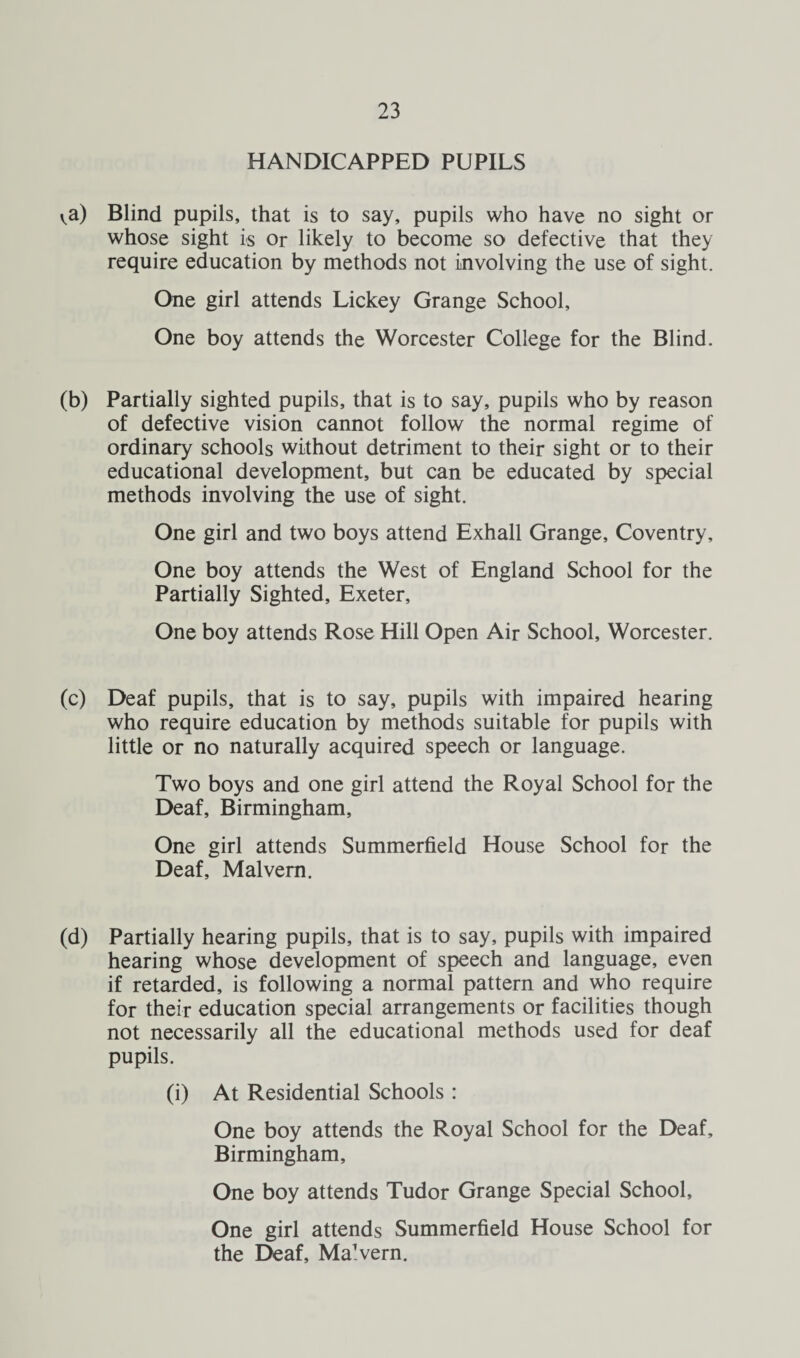 23

HANDICAPPED PUPILS

(a) Blind pupils, that is to say, pupils who have no sight or whose sight is or likely to become so defective that they require education by methods not involving the use of sight.

One girl attends Lickey Grange School,

One boy attends the Worcester College for the Blind.

(b) Partially sighted pupils, that is to say, pupils who by reason of defective vision cannot follow the normal regime of ordinary schools without detriment to their sight or to their educational development, but can be educated by special methods involving the use of sight.

One girl and two boys attend Exhall Grange, Coventry,

One boy attends the West of England School for the Partially Sighted, Exeter,

One boy attends Rose Hill Open Air School, Worcester.

(c) Deaf pupils, that is to say, pupils with impaired hearing who require education by methods suitable for pupils with little or no naturally acquired speech or language.

Two boys and one girl attend the Royal School for the Deaf, Birmingham,

One girl attends Summerfield House School for the Deaf, Malvern.

(d) Partially hearing pupils, that is to say, pupils with impaired hearing whose development of speech and language, even if retarded, is following a normal pattern and who require for their education special arrangements or facilities though not necessarily all the educational methods used for deaf pupils.

(i) At Residential Schools :

One boy attends the Royal School for the Deaf, Birmingham,

One boy attends Tudor Grange Special School,

One girl attends Summerfield House School for the Deaf, Malvern.